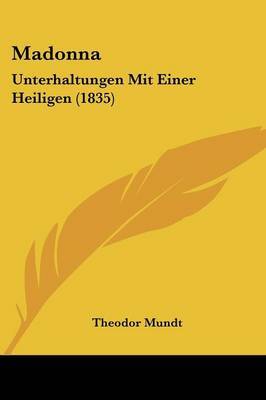 Madonna

Unterhaltungen Mit Einer Heiligen (1835)

Theodor Mundt